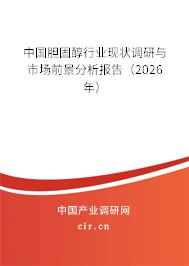 中国胆固醇行业现状调研与市场前景分析报告（2026年）

中国产业调研网
cir.cn